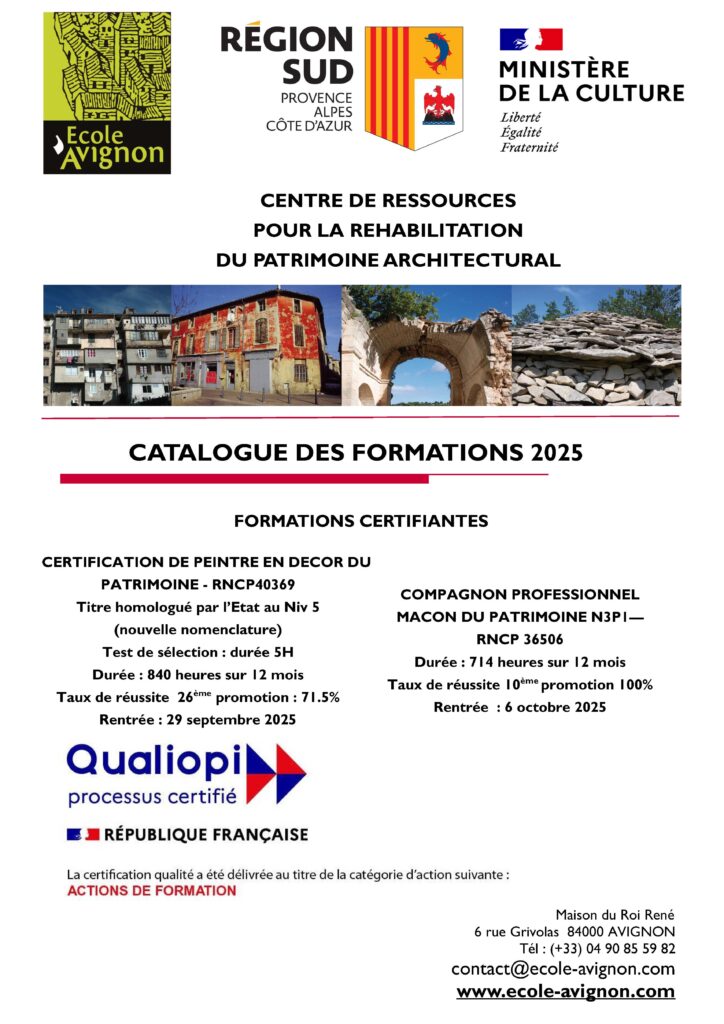 Ecole Avignon

RÉGION SUD
PROVENCE ALPES CÔTE D'AZUR

MINISTÈRE DE LA CULTURE
Liberté
Égalité
Fraternité

CENTRE DE RESSOURCES
POUR LA REHABILITATION
DU PATRIMOINE ARCHITECTURAL

CATALOGUE DES FORMATIONS 2025

FORMATIONS CERTIFIANTES

CERTIFICATION DE PEINTRE EN DECOR DU PATRIMOINE - RNCP40369
Titre homologué par l'Etat au Niv 5
(nouvelle nomenclature)
Test de sélection : durée 5H
Durée : 840 heures sur 12 mois
Taux de réussite 26ème promotion : 71.5%
Rentrée : 29 septembre 2025

COMPAGNON PROFESSIONNEL
MACON DU PATRIMOINE N3P1—
RNCP 36506
Durée : 714 heures sur 12 mois
Taux de réussite 10ème promotion 100%
Rentrée : 6 octobre 2025

Qualiopi
processus certifié

RÉPUBLIQUE FRANÇAISE

La certification qualité a été délivrée au titre de la catégorie d'action suivante :
ACTIONS DE FORMATION

Maison du Roi René
6 rue Grivolas 84000 AVIGNON
Tél : (+33) 04 90 85 59 82
contact@ecole-avignon.com
www.ecole-avignon.com